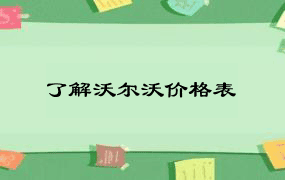 了解沃尔沃价格表